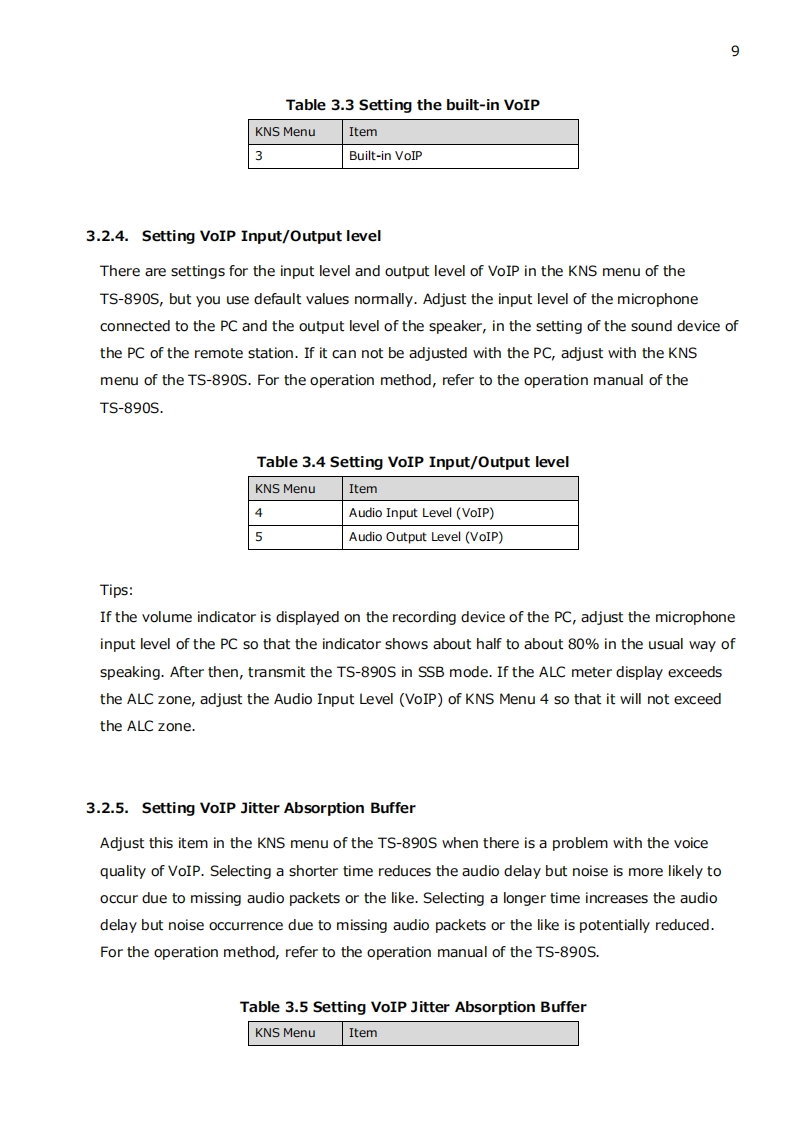 9

Table 3.3 Setting the built-in VoIP

| KNS Menu | Item |
|---|---|
| 3 | Built-in VoIP |

3.2.4. Setting VoIP Input/Output level

There are settings for the input level and output level of VoIP in the KNS menu of the TS-890S, but you use default values normally. Adjust the input level of the microphone connected to the PC and the output level of the speaker, in the setting of the sound device of the PC of the remote station. If it can not be adjusted with the PC, adjust with the KNS menu of the TS-890S. For the operation method, refer to the operation manual of the TS-890S.

Table 3.4 Setting VoIP Input/Output level

| KNS Menu | Item |
|---|---|
| 4 | Audio Input Level (VoIP) |
| 5 | Audio Output Level (VoIP) |

Tips:
If the volume indicator is displayed on the recording device of the PC, adjust the microphone input level of the PC so that the indicator shows about half to about 80% in the usual way of speaking. After then, transmit the TS-890S in SSB mode. If the ALC meter display exceeds the ALC zone, adjust the Audio Input Level (VoIP) of KNS Menu 4 so that it will not exceed the ALC zone.

3.2.5. Setting VoIP Jitter Absorption Buffer

Adjust this item in the KNS menu of the TS-890S when there is a problem with the voice quality of VoIP. Selecting a shorter time reduces the audio delay but noise is more likely to occur due to missing audio packets or the like. Selecting a longer time increases the audio delay but noise occurrence due to missing audio packets or the like is potentially reduced. For the operation method, refer to the operation manual of the TS-890S.

Table 3.5 Setting VoIP Jitter Absorption Buffer

| KNS Menu | Item |
|---|---|